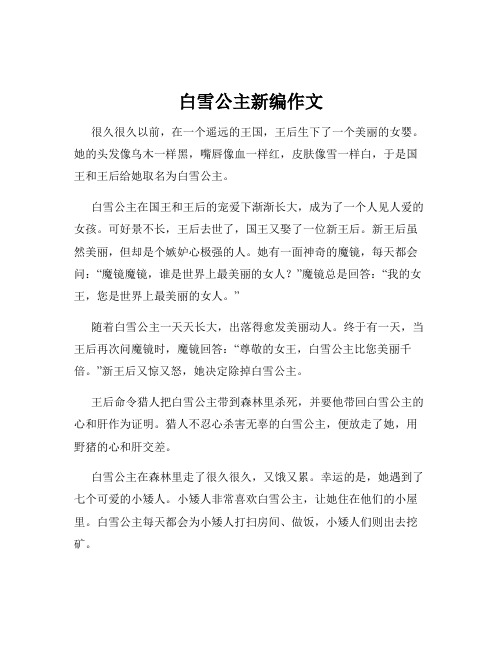 白雪公主新编作文

很久很久以前，在一个遥远的王国，王后生下了一个美丽的女婴。她的头发像乌木一样黑，嘴唇像血一样红，皮肤像雪一样白，于是国王和王后给她取名为白雪公主。

白雪公主在国王和王后的宠爱下渐渐长大，成为了一个人见人爱的女孩。可好景不长，王后去世了，国王又娶了一位新王后。新王后虽然美丽，但却是个嫉妒心极强的人。她有一面神奇的魔镜，每天都会问：“魔镜魔镜，谁是世界上最美丽的女人？”魔镜总是回答：“我的女王，您是世界上最美丽的女人。”

随着白雪公主一天天长大，出落得愈发美丽动人。终于有一天，当王后再次问魔镜时，魔镜回答：“尊敬的女王，白雪公主比您美丽千倍。”新王后又惊又怒，她决定除掉白雪公主。

王后命令猎人把白雪公主带到森林里杀死，并要他带回白雪公主的心和肝作为证明。猎人不忍心杀害无辜的白雪公主，便放走了她，用野猪的心和肝交差。

白雪公主在森林里走了很久很久，又饿又累。幸运的是，她遇到了七个可爱的小矮人。小矮人非常喜欢白雪公主，让她住在他们的小屋里。白雪公主每天都会为小矮人打扫房间、做饭，小矮人们则出去挖矿。